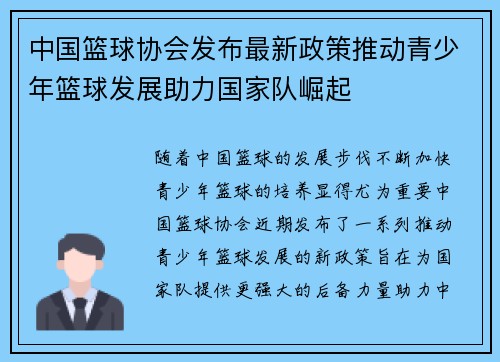 中国篮球协会发布最新政策推动青少年篮球发展助力国家队崛起

随着中国篮球的发展步伐不断加快青少年篮球的培养显得尤为重要中国篮球协会近期发布了一系列推动青少年篮球发展的新政策旨在为国家队提供更强大的后备力量助力中